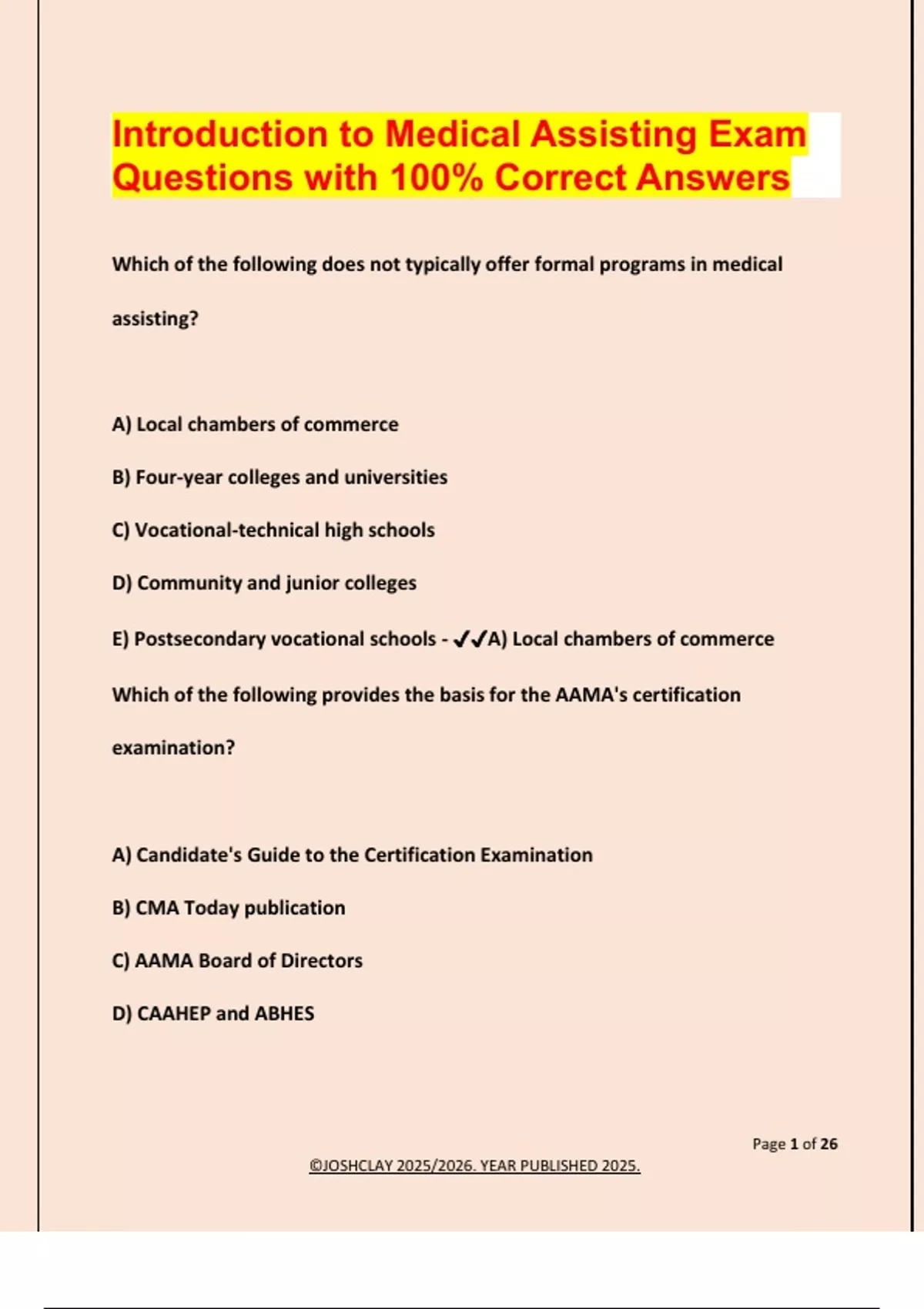 Introduction to Medical Assisting Exam Questions with 100% Correct Answers

Which of the following does not typically offer formal programs in medical assisting?

A) Local chambers of commerce

B) Four-year colleges and universities

C) Vocational-technical high schools

D) Community and junior colleges

E) Postsecondary vocational schools - ✔✔A) Local chambers of commerce

Which of the following provides the basis for the AAMA's certification examination?

A) Candidate's Guide to the Certification Examination

B) CMA Today publication

C) AAMA Board of Directors

D) CAAHEP and ABHES

Page 1 of 26

©JOSHCLAY 2025/2026. YEAR PUBLISHED 2025.